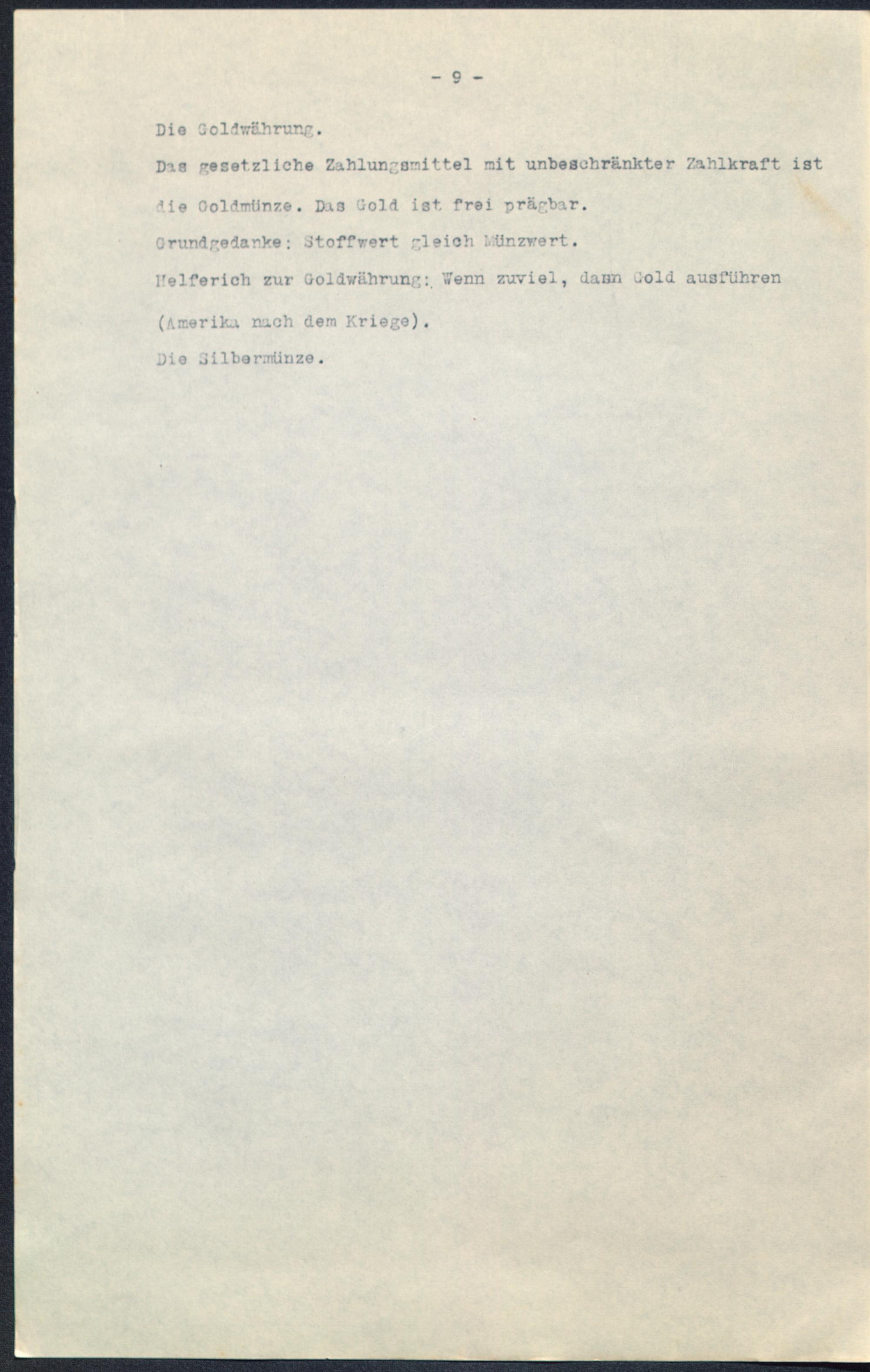 - 9 -

Die Goldwährung.

Das gesetzliche Zahlungsmittel mit unbeschränkter Zahlkraft ist die Goldmünze. Das Gold ist frei prägbar.

Grundgedanke: Stoffwert gleich Münzwert.

Helferich zur Goldwährung: Wenn zuviel, dann Gold ausführen (Amerika nach dem Kriege).

Die Silbermünze.